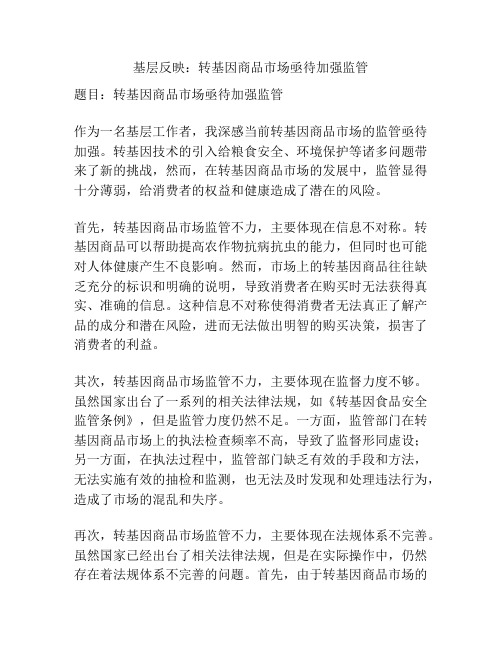 基层反映：转基因商品市场亟待加强监管

题目：转基因商品市场亟待加强监管

作为一名基层工作者，我深感当前转基因商品市场的监管亟待加强。转基因技术的引入给粮食安全、环境保护等诸多问题带来了新的挑战，然而，在转基因商品市场的发展中，监管显得十分薄弱，给消费者的权益和健康造成了潜在的风险。

首先，转基因商品市场监管不力，主要体现在信息不对称。转基因商品可以帮助提高农作物抗病抗虫的能力，但同时也可能对人体健康产生不良影响。然而，市场上的转基因商品往往缺乏充分的标识和明确的说明，导致消费者在购买时无法获得真实、准确的信息。这种信息不对称使得消费者无法真正了解产品的成分和潜在风险，进而无法做出明智的购买决策，损害了消费者的利益。

其次，转基因商品市场监管不力，主要体现在监督力度不够。虽然国家出台了一系列的相关法律法规，如《转基因食品安全监管条例》，但是监管力度仍然不足。一方面，监管部门在转基因商品市场上的执法检查频率不高，导致了监督形同虚设；另一方面，在执法过程中，监管部门缺乏有效的手段和方法，无法实施有效的抽检和监测，也无法及时发现和处理违法行为，造成了市场的混乱和失序。

再次，转基因商品市场监管不力，主要体现在法规体系不完善。虽然国家已经出台了相关法律法规，但是在实际操作中，仍然存在着法规体系不完善的问题。首先，由于转基因商品市场的